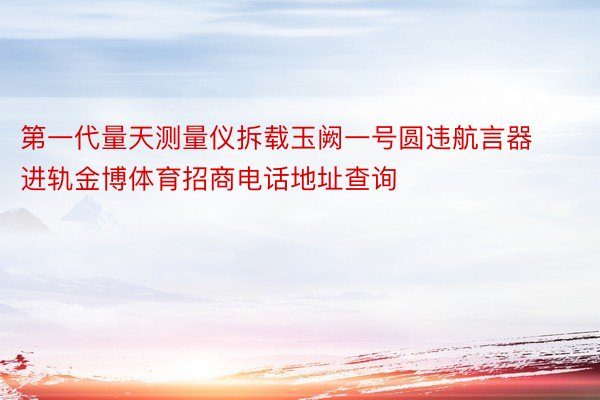 第一代量天测量仪拆载玉阙一号圆违航言器进轨金博体育招商电话地址查询